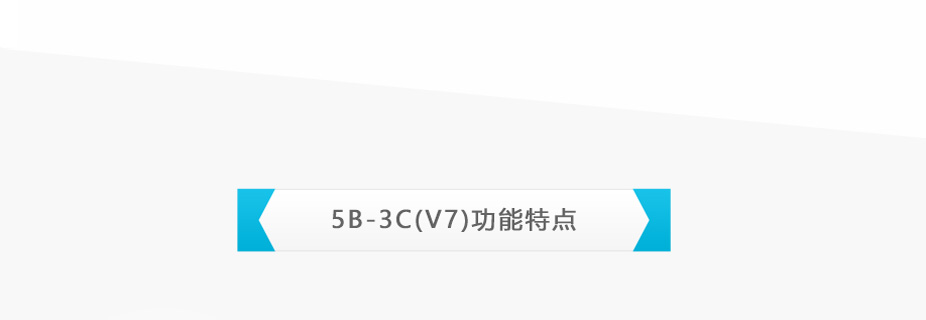 5B-3C(V7)功能特点